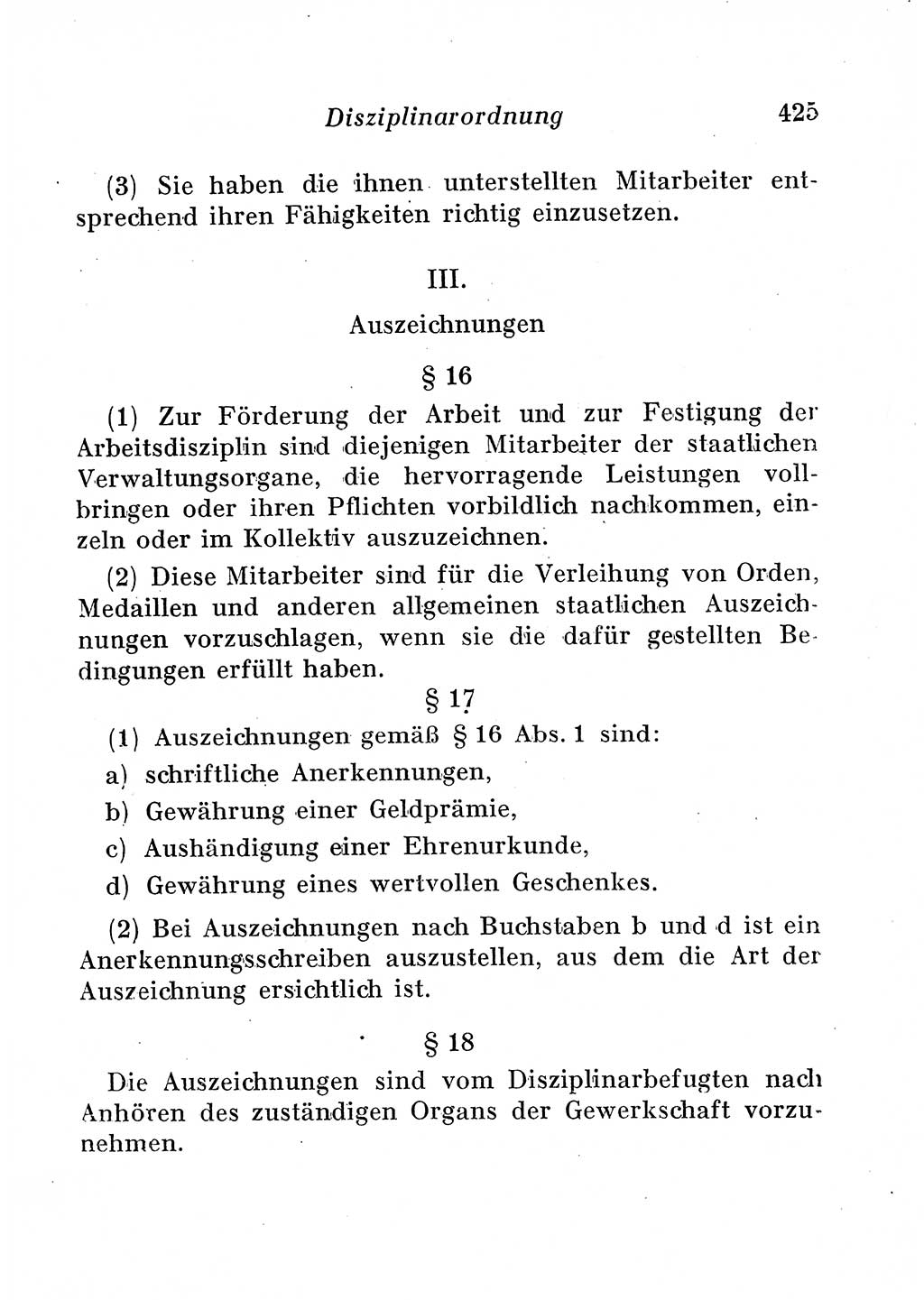 Disziplinarordnung 425

(3) Sie haben die ihnen unterstellten Mitarbeiter entsprechend ihren Fähigkeiten richtig einzusetzen.

III.

Auszeichnungen

§ 16

(1) Zur Förderung der Arbeit und zur Festigung der Arbeitsdisziplin sind diejenigen Mitarbeiter der staatlichen Verwaltungsorgane, die hervorragende Leistungen vollbringen oder ihren Pflichten vorbildlich nachkommen, einzeln oder im Kollektiv auszuzeichnen.

(2) Diese Mitarbeiter sind für die Verleihung von Orden, Medaillen und anderen allgemeinen staatlichen Auszeichnungen vorzuschlagen, wenn sie die dafür gestellten Bedingungen erfüllt haben.

§ 17

(1) Auszeichnungen gemäß § 16 Abs. 1 sind:

a) schriftliche Anerkennungen,

b) Gewährung einer Geldprämie,

c) Aushändigung einer Ehrenurkunde,

d) Gewährung eines wertvollen Geschenkes.

(2) Bei Auszeichnungen nach Buchstaben b und d ist ein Anerkennungsschreiben auszustellen, aus dem die Art der Auszeichnung ersichtlich ist.

§ 18

Die Auszeichnungen sind vom Disziplinarbefugten nach Anhören des zuständigen Organs der Gewerkschaft vorzunehmen.